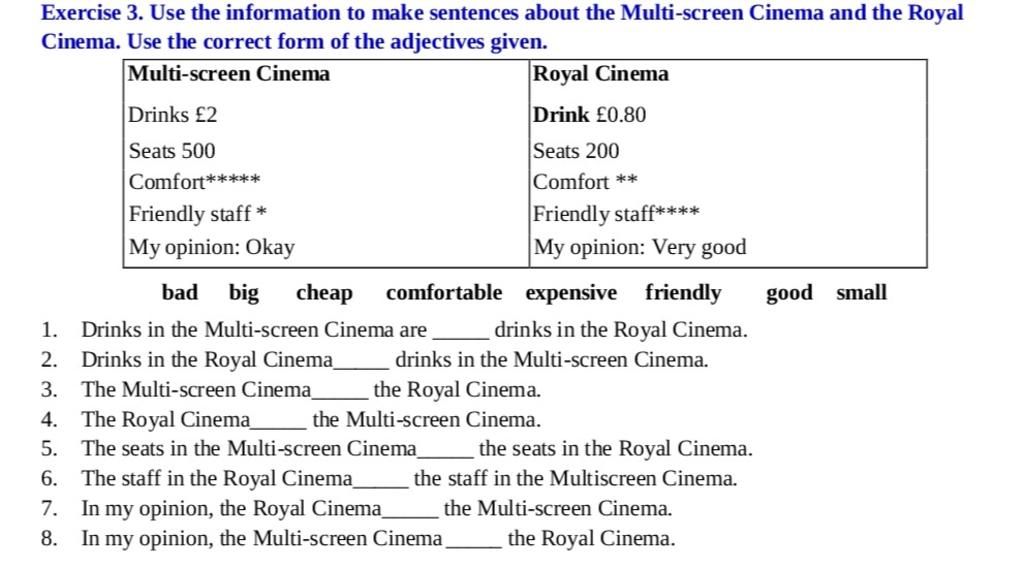 Exercise 3. Use the information to make sentences about the Multi-screen Cinema and the Royal Cinema. Use the correct form of the adjectives given.

| Multi-screen Cinema | Royal Cinema |
|---|---|
| Drinks £2 | Drink £0.80 |
| Seats 500 | Seats 200 |
| Comfort***** | Comfort ** |
| Friendly staff * | Friendly staff**** |
| My opinion: Okay | My opinion: Very good |

bad big cheap comfortable expensive friendly good small

1. Drinks in the Multi-screen Cinema are _____ drinks in the Royal Cinema.
2. Drinks in the Royal Cinema_____ drinks in the Multi-screen Cinema.
3. The Multi-screen Cinema_____ the Royal Cinema.
4. The Royal Cinema_____ the Multi-screen Cinema.
5. The seats in the Multi-screen Cinema_____ the seats in the Royal Cinema.
6. The staff in the Royal Cinema_____ the staff in the Multiscreen Cinema.
7. In my opinion, the Royal Cinema_____ the Multi-screen Cinema.
8. In my opinion, the Multi-screen Cinema_____ the Royal Cinema.